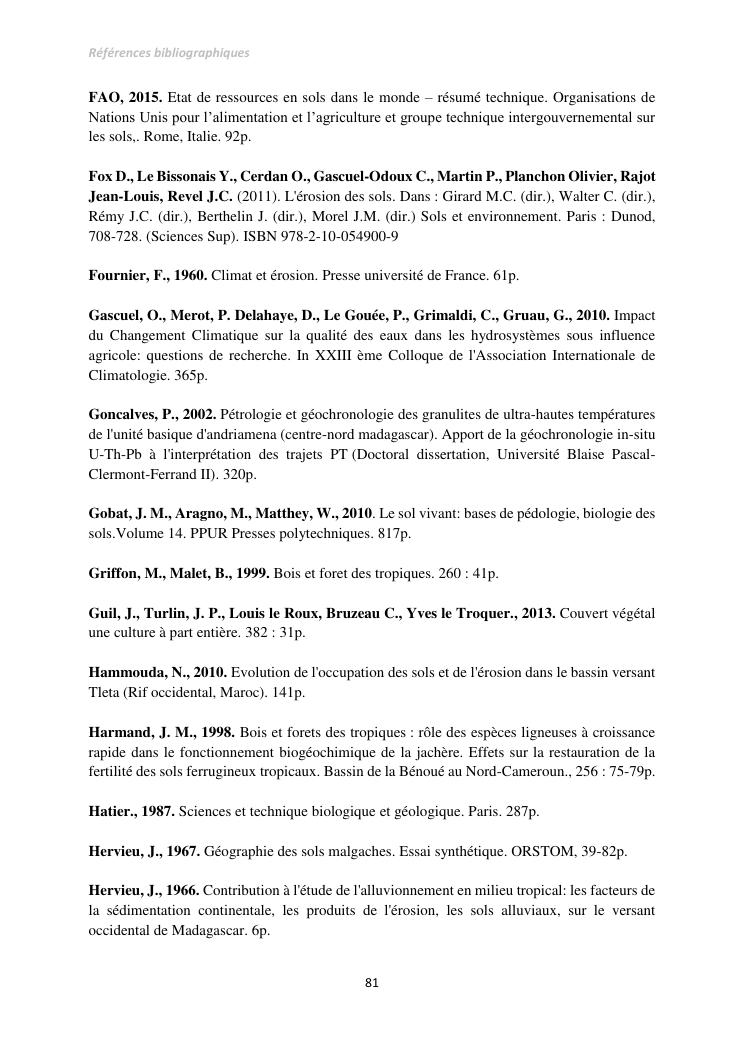 Références bibliographiques

FAO, 2015. Etat de ressources en sols dans le monde – résumé technique. Organisations de Nations Unis pour l'alimentation et l'agriculture et groupe technique intergouvernemental sur les sols,. Rome, Italie. 92p.

Fox D., Le Bissonais Y., Cerdan O., Gascuel-Odoux C., Martin P., Planchon Olivier, Rajot Jean-Louis, Revel J.C. (2011). L'érosion des sols. Dans : Girard M.C. (dir.), Walter C. (dir.), Rémy J.C. (dir.), Berthelin J. (dir.), Morel J.M. (dir.) Sols et environnement. Paris : Dunod, 708-728. (Sciences Sup). ISBN 978-2-10-054900-9

Fournier, F., 1960. Climat et érosion. Presse université de France. 61p.

Gascuel, O., Merot, P. Delahaye, D., Le Gouée, P., Grimaldi, C., Gruau, G., 2010. Impact du Changement Climatique sur la qualité des eaux dans les hydrosystèmes sous influence agricole: questions de recherche. In XXIII ème Colloque de l'Association Internationale de Climatologie. 365p.

Goncalves, P., 2002. Pétrologie et géochronologie des granulites de ultra-hautes températures de l'unité basique d'andriamena (centre-nord madagascar). Apport de la géochronologie in-situ U-Th-Pb à l'interprétation des trajets PT (Doctoral dissertation, Université Blaise Pascal-Clermont-Ferrand II). 320p.

Gobat, J. M., Aragno, M., Matthey, W., 2010. Le sol vivant: bases de pédologie, biologie des sols.Volume 14. PPUR Presses polytechniques. 817p.

Griffon, M., Malet, B., 1999. Bois et foret des tropiques. 260 : 41p.

Guil, J., Turlin, J. P., Louis le Roux, Bruzeau C., Yves le Troquer., 2013. Couvert végétal une culture à part entière. 382 : 31p.

Hammouda, N., 2010. Evolution de l'occupation des sols et de l'érosion dans le bassin versant Tleta (Rif occidental, Maroc). 141p.

Harmand, J. M., 1998. Bois et forets des tropiques : rôle des espèces ligneuses à croissance rapide dans le fonctionnement biogéochimique de la jachère. Effets sur la restauration de la fertilité des sols ferrugineux tropicaux. Bassin de la Bénoué au Nord-Cameroun., 256 : 75-79p.

Hatier., 1987. Sciences et technique biologique et géologique. Paris. 287p.

Hervieu, J., 1967. Géographie des sols malgaches. Essai synthétique. ORSTOM, 39-82p.

Hervieu, J., 1966. Contribution à l'étude de l'alluvionnement en milieu tropical: les facteurs de la sédimentation continentale, les produits de l'érosion, les sols alluviaux, sur le versant occidental de Madagascar. 6p.

81